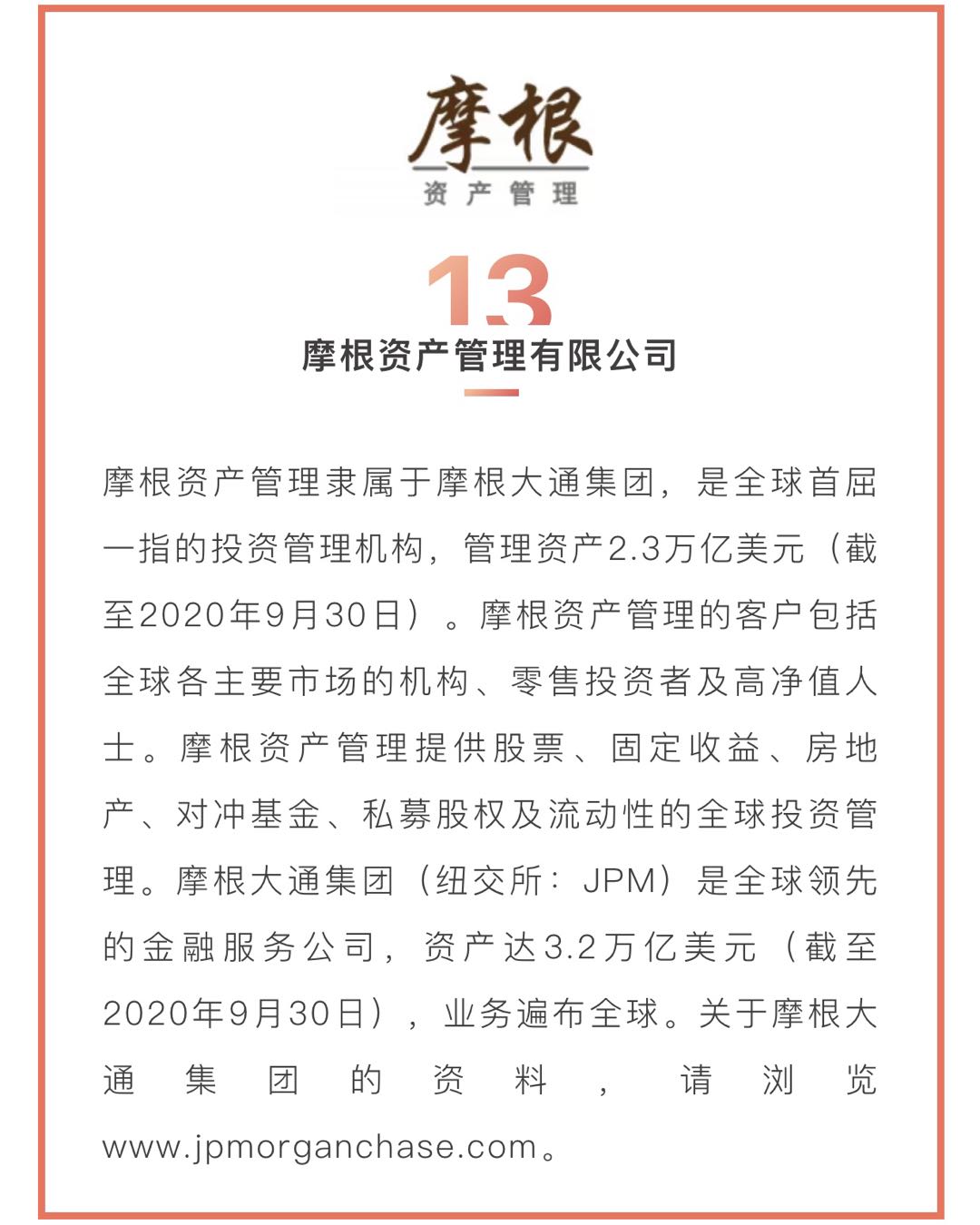 摩根
资产管理

13

摩根资产管理有限公司

摩根资产管理隶属于摩根大通集团，是全球首屈一指的投资管理机构，管理资产2.3万亿美元（截至2020年9月30日）。摩根资产管理的客户包括全球各主要市场的机构、零售投资者及高净值人士。摩根资产管理提供股票、固定收益、房地产、对冲基金、私募股权及流动性的全球投资管理。摩根大通集团（纽交所：JPM）是全球领先的金融服务公司，资产达3.2万亿美元（截至2020年9月30日），业务遍布全球。关于摩根大通集团的资料，请浏览www.jpmorganchase.com。